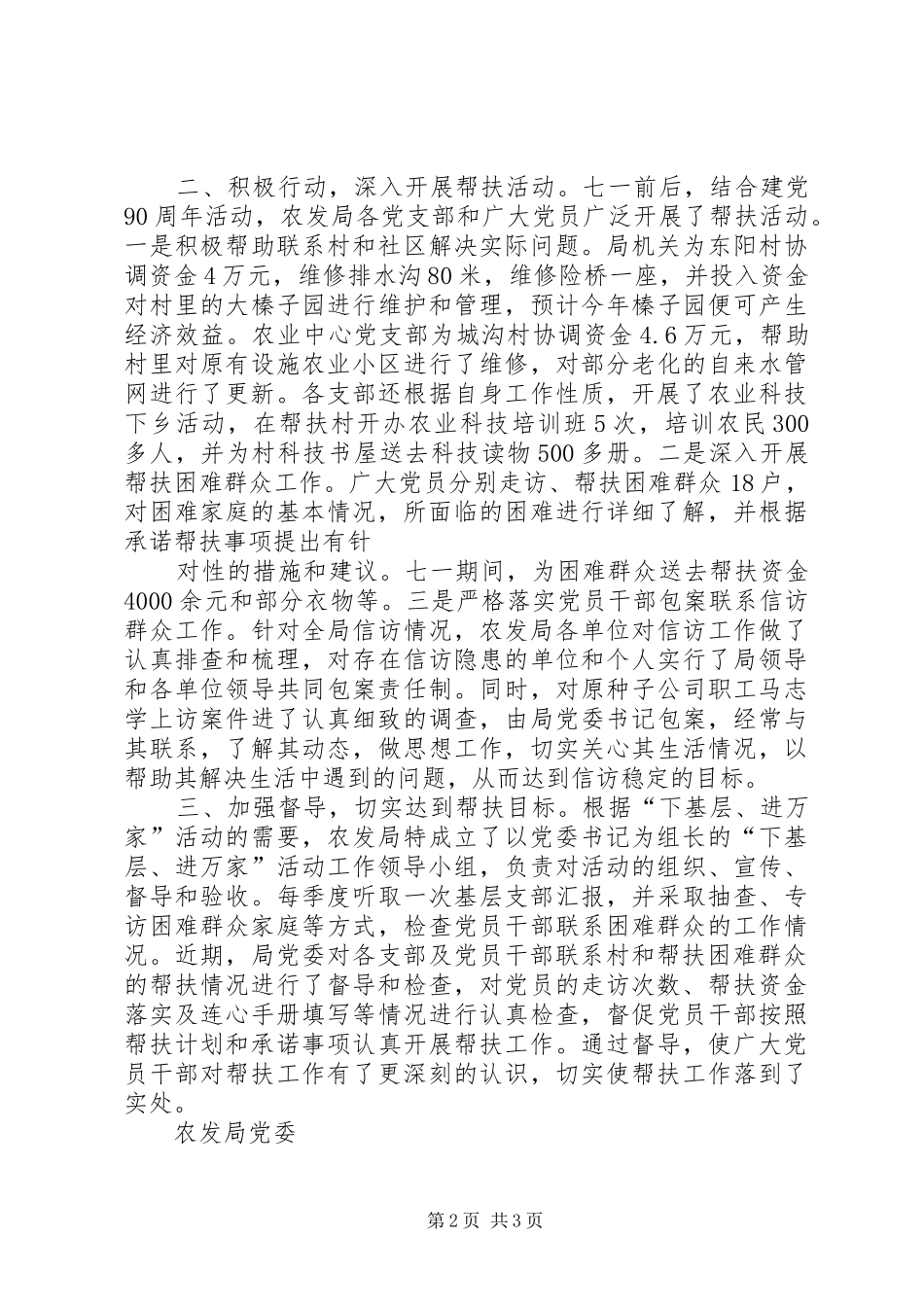 二、积极行动，深入开展帮扶活动。七一前后，结合建党90周年活动，农发局各党支部和广大党员广泛开展了帮扶活动。一是积极帮助联系村和社区解决实际问题。局机关为东阳村协调资金4万元，维修排水沟80米，维修险桥一座，并投入资金对村里的大榛子园进行维护和管理，预计今年榛子园便可产生经济效益。农业中心党支部为城沟村协调资金4.6万元，帮助村里对原有设施农业小区进行了维修，对部分老化的自来水管网进行了更新。各支部还根据自身工作性质，开展了农业科技下乡活动，在帮扶村开办农业科技培训班5次，培训农民300多人，并为村科技书屋送去科技读物500多册。二是深入开展帮扶困难群众工作。广大党员分别走访、帮扶困难群众18户，对困难家庭的基本情况，所面临的困难进行详细了解，并根据承诺帮扶事项提出有针

对性的措施和建议。七一期间，为困难群众送去帮扶资金4000余元和部分衣物等。三是严格落实党员干部包案联系信访群众工作。针对全局信访情况，农发局各单位对信访工作做了认真排查和梳理，对存在信访隐患的单位和个人实行了局领导和各单位领导共同包案责任制。同时，对原种子公司职工马志学上访案件进了认真细致的调查，由局党委书记包案，经常与其联系，了解其动态，做思想工作，切实关心其生活情况，以帮助其解决生活中遇到的问题，从而达到信访稳定的目标。

三、加强督导，切实达到帮扶目标。根据“下基层、进万家”活动的需要，农发局特成立了以党委书记为组长的“下基层、进万家”活动工作领导小组，负责对活动的组织、宣传、督导和验收。每季度听取一次基层支部汇报，并采取抽查、专访困难群众家庭等方式，检查党员干部联系困难群众的工作情况。近期，局党委对各支部及党员干部联系村和帮扶困难群众的帮扶情况进行了督导和检查，对党员的走访次数、帮扶资金落实及连心手册填写等情况进行认真检查，督促党员干部按照帮扶计划和承诺事项认真开展帮扶工作。通过督导，使广大党员干部对帮扶工作有了更深刻的认识，切实使帮扶工作落到了实处。

农发局党委

第2页 共3页